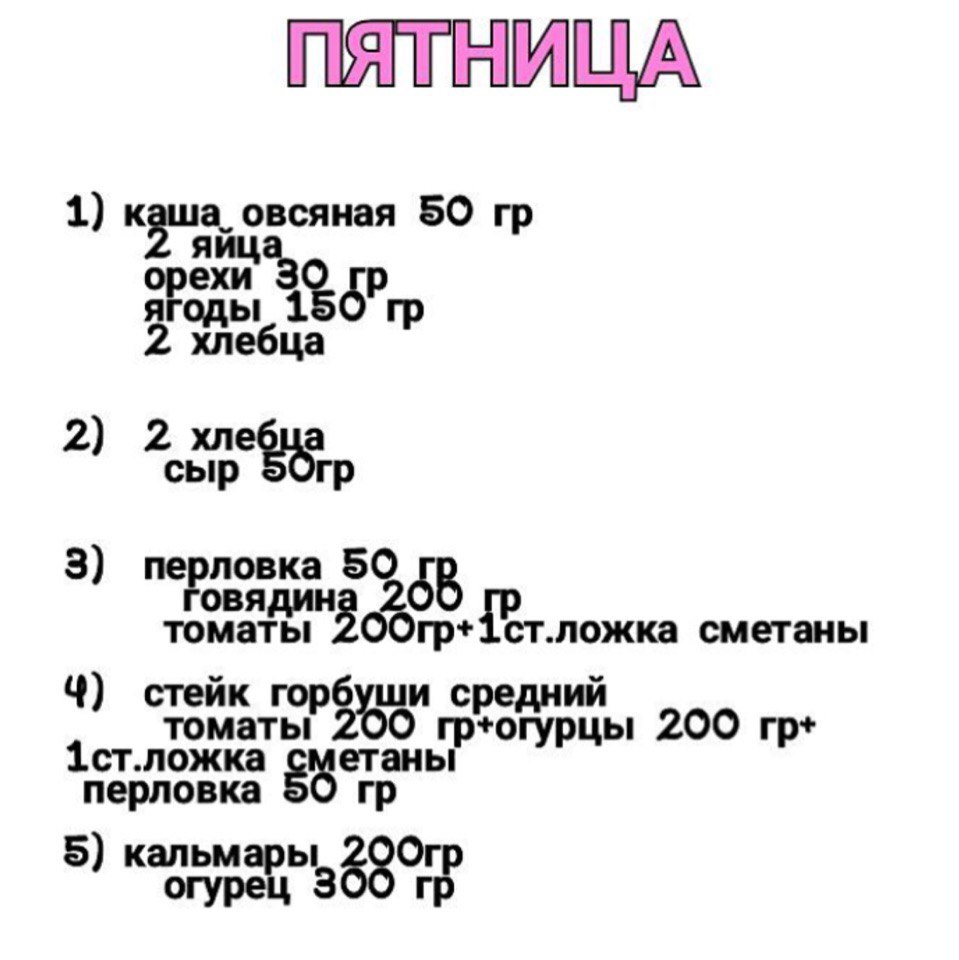 ПЯТНИЦА

1) каша овсяная 50 гр
2 яйца
орехи 30 гр
ягоды 150 гр
2 хлебца

2) 2 хлебца
сыр 50гр

3) перловка 50 гр
говядина 200 гр
томаты 200гр+1ст.ложка сметаны

4) стейк горбуши средний
томаты 200 гр+огурцы 200 гр+
1ст.ложка сметаны
перловка 50 гр

5) кальмары 200гр
огурец 300 гр